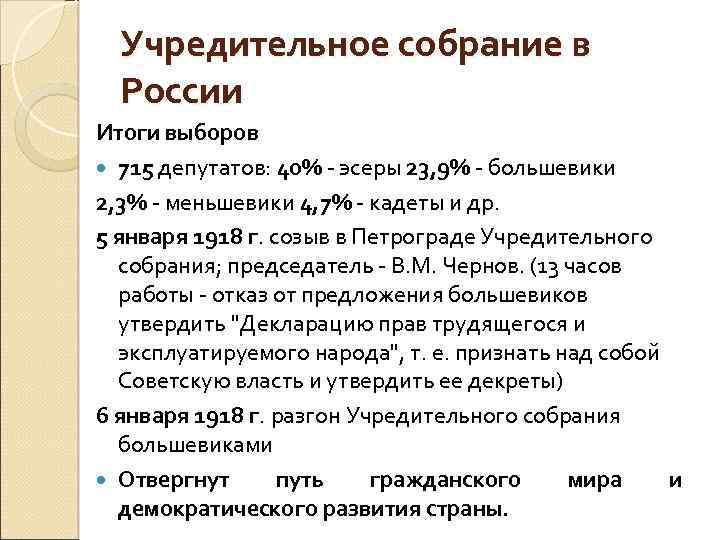 Учредительное собрание в России

Итоги выборов

715 депутатов: 40% - эсеры 23,9% - большевики

2,3% - меньшевики 4,7% - кадеты и др.

5 января 1918 г. созыв в Петрограде Учредительного собрания; председатель - В.М. Чернов. (13 часов работы - отказ от предложения большевиков утвердить "Декларацию прав трудящегося и эксплуатируемого народа", т. е. признать над собой Советскую власть и утвердить ее декреты)

6 января 1918 г. разгон Учредительного собрания большевиками

Отвергнут путь гражданского мира и демократического развития страны.